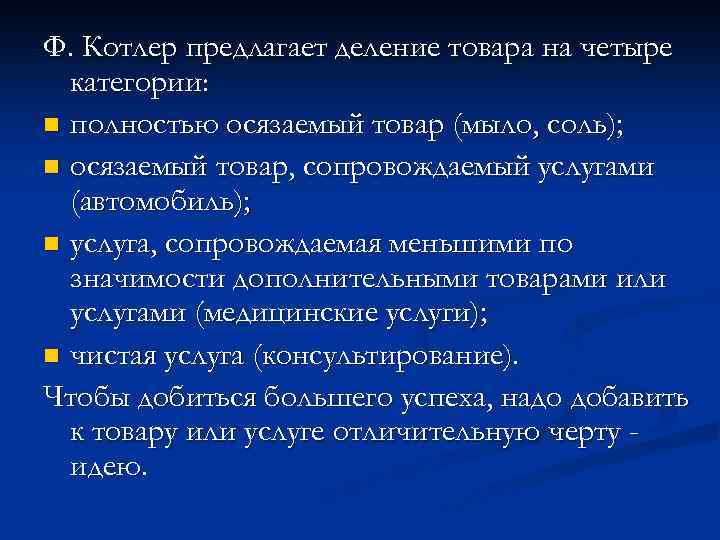 Ф. Котлер предлагает деление товара на четыре категории:

- полностью осязаемый товар (мыло, соль);
- осязаемый товар, сопровождаемый услугами (автомобиль);
- услуга, сопровождаемая меньшими по значимости дополнительными товарами или услугами (медицинские услуги);
- чистая услуга (консультирование).

Чтобы добиться большего успеха, надо добавить к товару или услуге отличительную черту - идею.